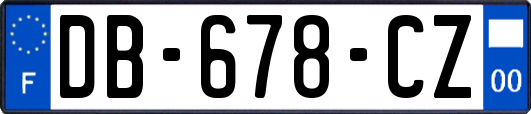 F
DB-678-CZ
00